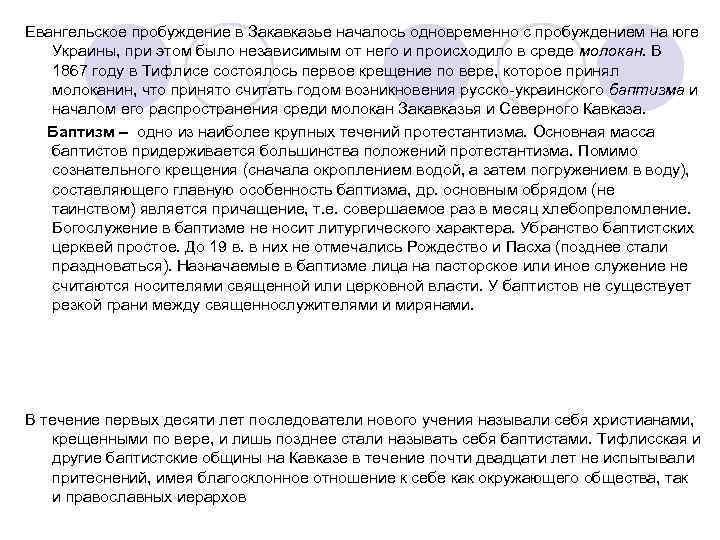 Евангельское пробуждение в Закавказье началось одновременно с пробуждением на юге Украины, при этом было независимым от него и происходило в среде молокан. В 1867 году в Тифлисе состоялось первое крещение по вере, которое принял молоканин, что принято считать годом возникновения русско-украинского баптизма и началом его распространения среди молокан Закавказья и Северного Кавказа.

Баптизм – одно из наиболее крупных течений протестантизма. Основная масса баптистов придерживается большинства положений протестантизма. Помимо сознательного крещения (сначала окроплением водой, а затем погружением в воду), составляющего главную особенность баптизма, др. основным обрядом (не таинством) является причащение, т.е. совершаемое раз в месяц хлебопреломление. Богослужение в баптизме не носит литургического характера. Убранство баптистских церквей простое. До 19 в. в них не отмечались Рождество и Пасха (позднее стали праздноваться). Назначаемые в баптизме лица на пасторское или иное служение не считаются носителями священной или церковной власти. У баптистов не существует резкой грани между священнослужителями и мирянами.

В течение первых десяти лет последователи нового учения называли себя христианами, крещенными по вере, и лишь позднее стали называть себя баптистами. Тифлисская и другие баптистские общины на Кавказе в течение почти двадцати лет не испытывали притеснений, имея благосклонное отношение к себе как окружающего общества, так и православных иерархов